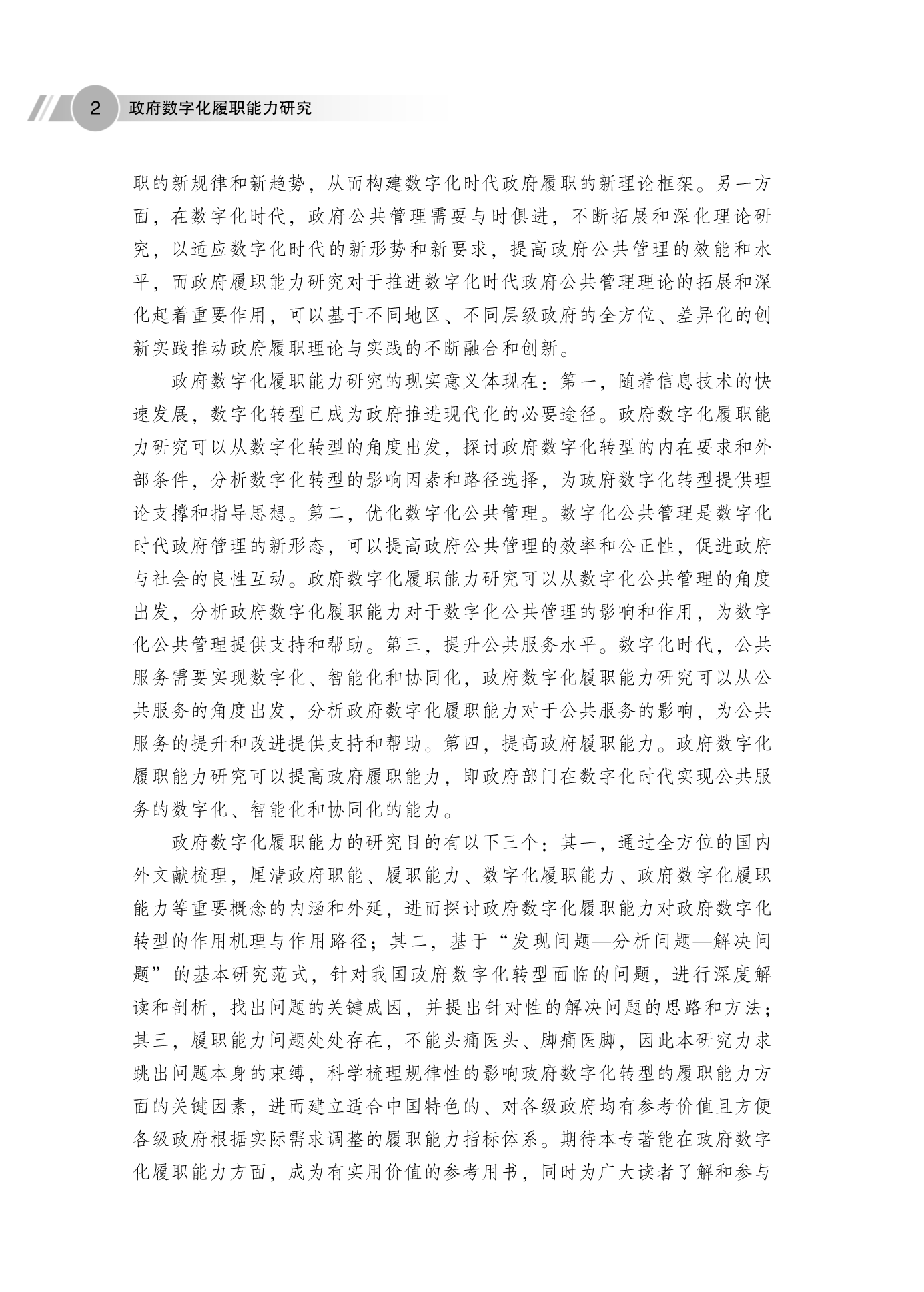 2 政府数字化履职能力研究

职的新规律和新趋势，从而构建数字化时代政府履职的新理论框架。另一方面，在数字化时代，政府公共管理需要与时俱进，不断拓展和深化理论研究，以适应数字化时代的新形势和新要求，提高政府公共管理的效能和水平，而政府履职能力研究对于推进数字化时代政府公共管理理论的拓展和深化起着重要作用，可以基于不同地区、不同层级政府的全方位、差异化的创新实践推动政府履职理论与实践的不断融合和创新。

政府数字化履职能力研究的现实意义体现在：第一，随着信息技术的快速发展，数字化转型已成为政府推进现代化的必要途径。政府数字化履职能力研究可以从数字化转型的角度出发，探讨政府数字化转型的内在要求和外部条件，分析数字化转型的影响因素和路径选择，为政府数字化转型提供理论支撑和指导思想。第二，优化数字化公共管理。数字化公共管理是数字化时代政府管理的新形态，可以提高政府公共管理的效率和公正性，促进政府与社会的良性互动。政府数字化履职能力研究可以从数字化公共管理的角度出发，分析政府数字化履职能力对于数字化公共管理的影响和作用，为数字化公共管理提供支持和帮助。第三，提升公共服务水平。数字化时代，公共服务需要实现数字化、智能化和协同化，政府数字化履职能力研究可以从公共服务的角度出发，分析政府数字化履职能力对于公共服务的影响，为公共服务的提升和改进提供支持和帮助。第四，提高政府履职能力。政府数字化履职能力研究可以提高政府履职能力，即政府部门在数字化时代实现公共服务的数字化、智能化和协同化的能力。

政府数字化履职能力的研究目的有以下三个：其一，通过全方位的国内外文献梳理，厘清政府职能、履职能力、数字化履职能力、政府数字化履职能力等重要概念的内涵和外延，进而探讨政府数字化履职能力对政府数字化转型的作用机理与作用路径；其二，基于“发现问题—分析问题—解决问题”的基本研究范式，针对我国政府数字化转型面临的问题，进行深度解读和剖析，找出问题的关键成因，并提出针对性的解决问题的思路和方法；其三，履职能力问题处处存在，不能头痛医头、脚痛医脚，因此本研究力求跳出问题本身的束缚，科学梳理规律性的影响政府数字化转型的履职能力方面的关键因素，进而建立适合中国特色的、对各级政府均有参考价值且方便各级政府根据实际需求调整的履职能力指标体系。期待本专著能在政府数字化履职能力方面，成为有实用价值的参考用书，同时为广大读者了解和参与